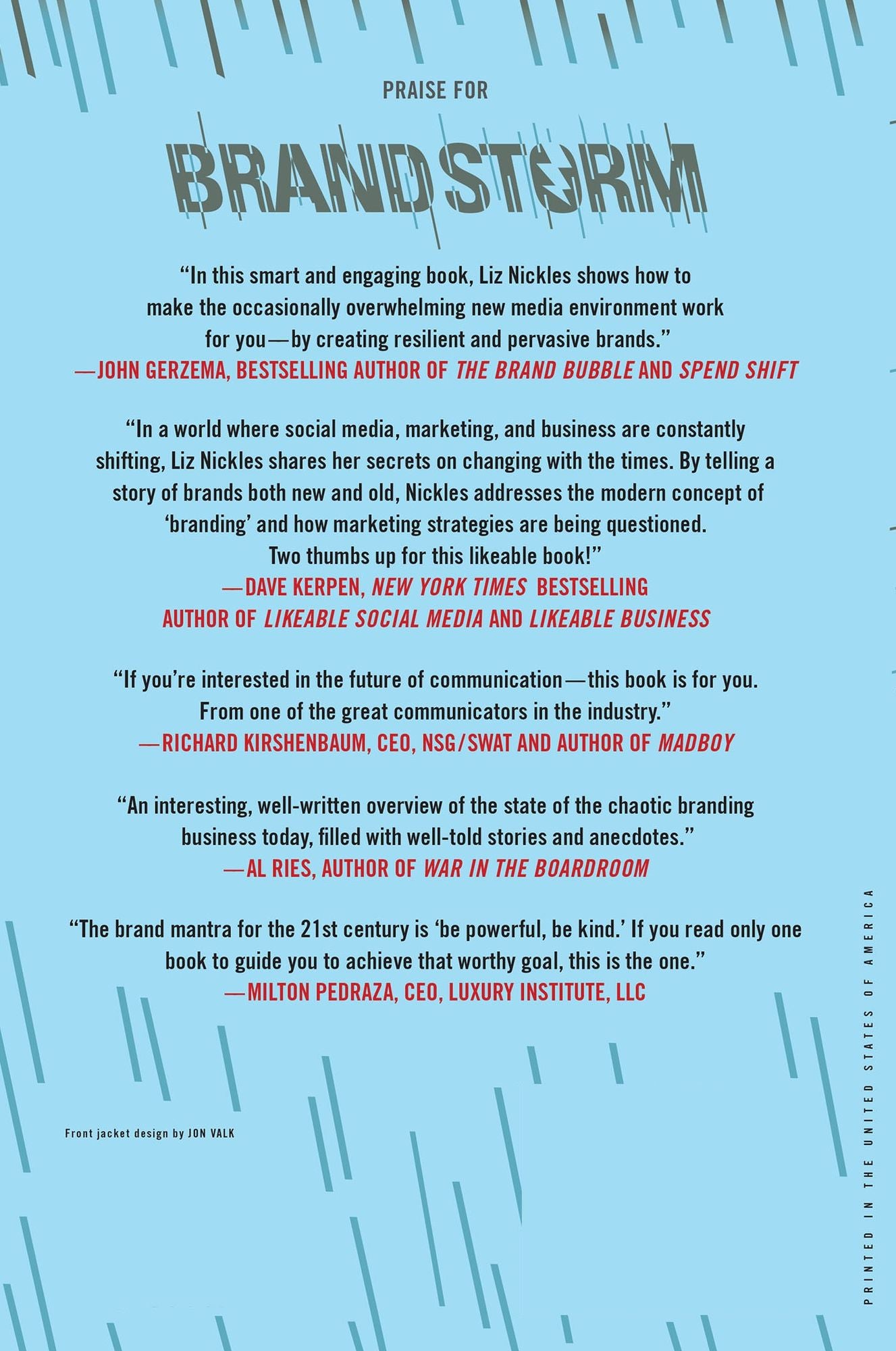 PRAISE FOR

BRANDSTORM

"In this smart and engaging book, Liz Nickles shows how to make the occasionally overwhelming new media environment work for you—by creating resilient and pervasive brands."
—JOHN GERZEMA, BESTSELLING AUTHOR OF THE BRAND BUBBLE AND SPEND SHIFT

"In a world where social media, marketing, and business are constantly shifting, Liz Nickles shares her secrets on changing with the times. By telling a story of brands both new and old, Nickles addresses the modern concept of 'branding' and how marketing strategies are being questioned. Two thumbs up for this likeable book!"
—DAVE KERPEN, NEW YORK TIMES BESTSELLING AUTHOR OF LIKEABLE SOCIAL MEDIA AND LIKEABLE BUSINESS

"If you're interested in the future of communication—this book is for you. From one of the great communicators in the industry."
—RICHARD KIRSHENBAUM, CEO, NSG/SWAT AND AUTHOR OF MADBOY

"An interesting, well-written overview of the state of the chaotic branding business today, filled with well-told stories and anecdotes."
—AL RIES, AUTHOR OF WAR IN THE BOARDROOM

"The brand mantra for the 21st century is 'be powerful, be kind.' If you read only one book to guide you to achieve that worthy goal, this is the one."
—MILTON PEDRAZA, CEO, LUXURY INSTITUTE, LLC

Front jacket design by JON VALK

PRINTED IN THE UNITED STATES OF AMERICA